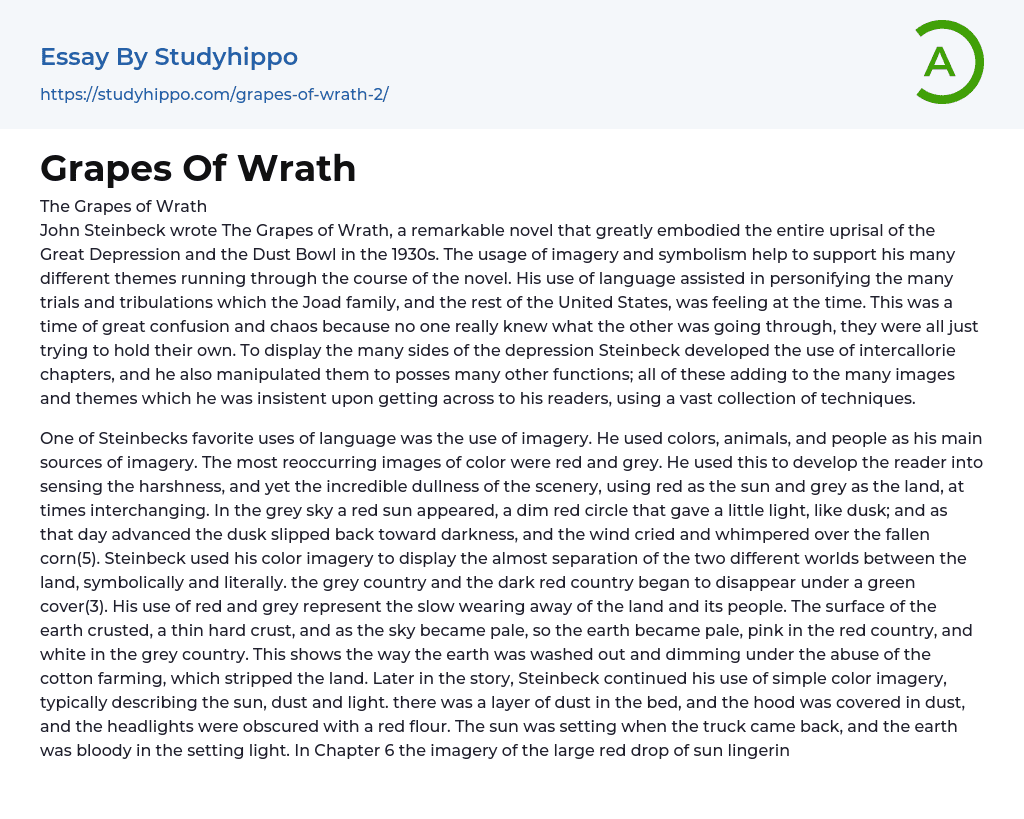 Essay By Studyhippo
https://studyhippo.com/grapes-of-wrath-2/

A

Grapes Of Wrath

The Grapes of Wrath
John Steinbeck wrote The Grapes of Wrath, a remarkable novel that greatly embodied the entire uprisal of the Great Depression and the Dust Bowl in the 1930s. The usage of imagery and symbolism help to support his many different themes running through the course of the novel. His use of language assisted in personifying the many trials and tribulations which the Joad family, and the rest of the United States, was feeling at the time. This was a time of great confusion and chaos because no one really knew what the other was going through, they were all just trying to hold their own. To display the many sides of the depression Steinbeck developed the use of intercallorie chapters, and he also manipulated them to posses many other functions; all of these adding to the many images and themes which he was insistent upon getting across to his readers, using a vast collection of techniques.

One of Steinbecks favorite uses of language was the use of imagery. He used colors, animals, and people as his main sources of imagery. The most reoccurring images of color were red and grey. He used this to develop the reader into sensing the harshness, and yet the incredible dullness of the scenery, using red as the sun and grey as the land, at times interchanging. In the grey sky a red sun appeared, a dim red circle that gave a little light, like dusk; and as that day advanced the dusk slipped back toward darkness, and the wind cried and whimpered over the fallen corn(5). Steinbeck used his color imagery to display the almost separation of the two different worlds between the land, symbolically and literally. the grey country and the dark red country began to disappear under a green cover(3). His use of red and grey represent the slow wearing away of the land and its people. The surface of the earth crusted, a thin hard crust, and as the sky became pale, so the earth became pale, pink in the red country, and white in the grey country. This shows the way the earth was washed out and dimming under the abuse of the cotton farming, which stripped the land. Later in the story, Steinbeck continued his use of simple color imagery, typically describing the sun, dust and light. there was a layer of dust in the bed, and the hood was covered in dust, and the headlights were obscured with a red flour. The sun was setting when the truck came back, and the earth was bloody in the setting light. In Chapter 6 the imagery of the large red drop of sun lingerin